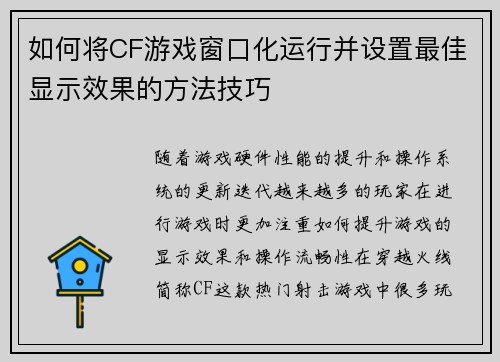 如何将CF游戏窗口化运行并设置最佳显示效果的方法技巧

随着游戏硬件性能的提升和操作系统的更新迭代越来越多的玩家在进行游戏时更加注重如何提升游戏的显示效果和操作流畅性在穿越火线简称CF这款热门射击游戏中很多玩